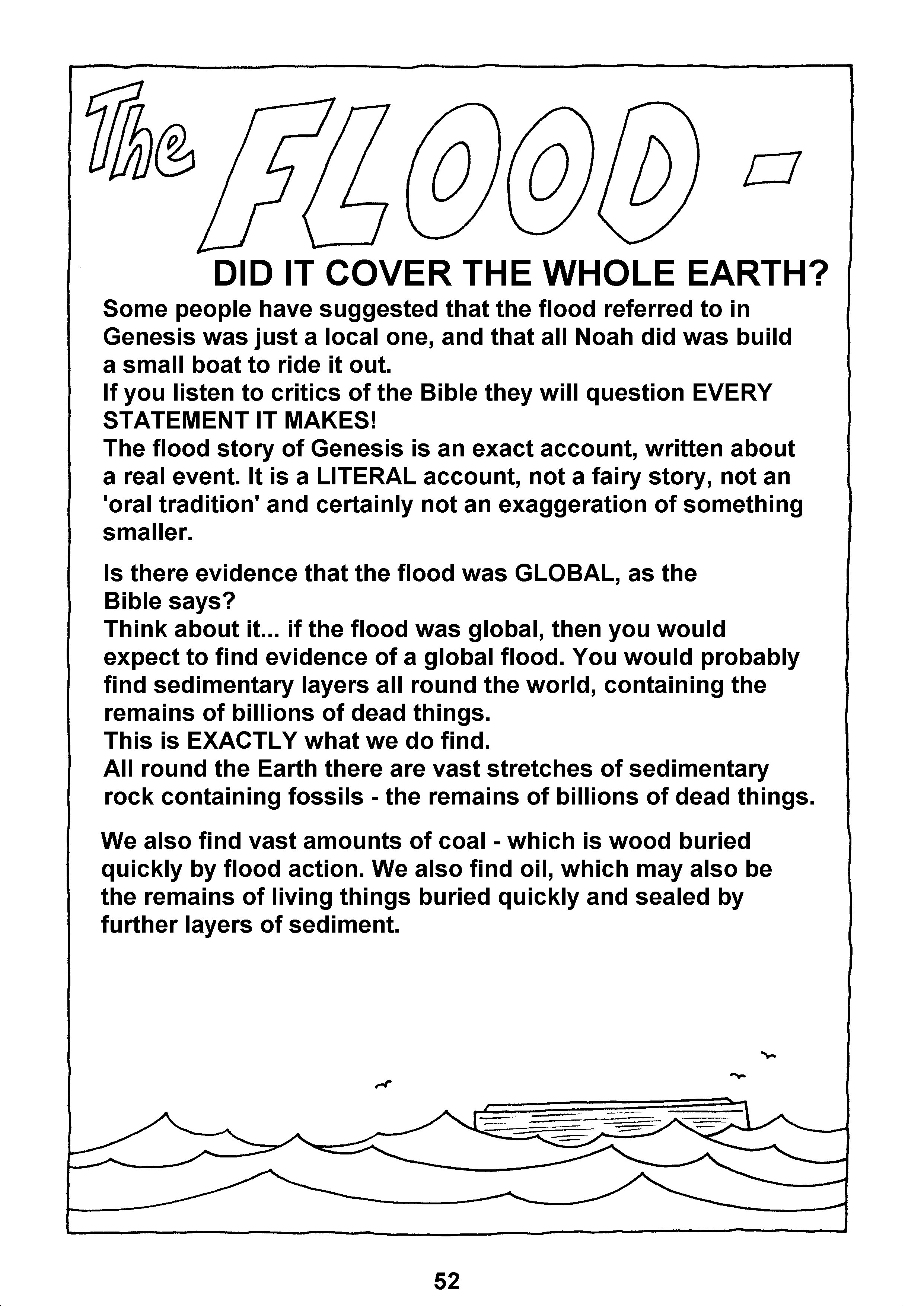 The FLOOD -

DID IT COVER THE WHOLE EARTH?

Some people have suggested that the flood referred to in Genesis was just a local one, and that all Noah did was build a small boat to ride it out.
If you listen to critics of the Bible they will question EVERY STATEMENT IT MAKES!
The flood story of Genesis is an exact account, written about a real event. It is a LITERAL account, not a fairy story, not an 'oral tradition' and certainly not an exaggeration of something smaller.

Is there evidence that the flood was GLOBAL, as the Bible says?
Think about it... if the flood was global, then you would expect to find evidence of a global flood. You would probably find sedimentary layers all round the world, containing the remains of billions of dead things.
This is EXACTLY what we do find.
All round the Earth there are vast stretches of sedimentary rock containing fossils - the remains of billions of dead things.

We also find vast amounts of coal - which is wood buried quickly by flood action. We also find oil, which may also be the remains of living things buried quickly and sealed by further layers of sediment.

52